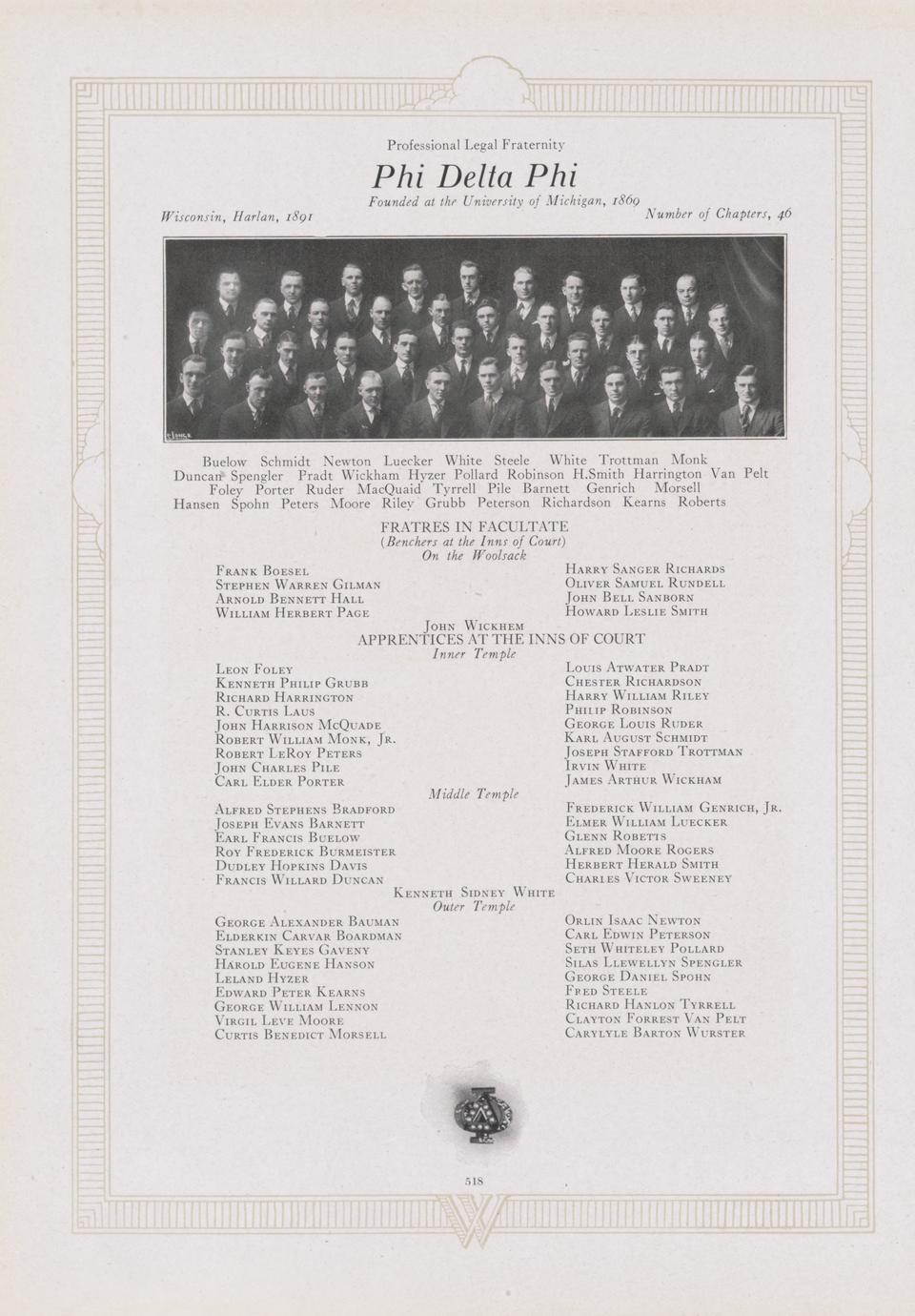 Professional Legal Fraternity

Phi Delta Phi

Founded at the University of Michigan, 1869

Wisconsin, Harlan, 1891

Number of Chapters, 46

Buelow Schmidt Newton Luecker White Steele White Trottman Monk
Duncan Spengler Pradt Wickham Hyzer Pollard Robinson H.Smith Harrington Van Pelt
Foley Porter Ruder MacQuaid Tyrrell Pile Barnett Genrich Morsell
Hansen Spohn Peters Moore Riley Grubb Peterson Richardson Kearns Roberts

FRATRES IN FACULTATE
(Benchers at the Inns of Court)
On the Woolsack

Frank Boesel
Stephen Warren Gilman
Arnold Bennett Hall
William Herbert Page

Harry Sanger Richards
Oliver Samuel Rundell
John Bell Sanborn
Howard Leslie Smith

John Wickhem

APPRENTICES AT THE INNS OF COURT
Inner Temple

Leon Foley
Kenneth Philip Grubb
Richard Harrington
R. Curtis Laus
John Harrison McQuade
Robert William Monk, Jr.
Robert LeRoy Peters
John Charles Pile
Carl Elder Porter

Louis Atwater Pradt
Chester Richardson
Harry William Riley
Philip Robinson
George Louis Ruder
Karl August Schmidt
Joseph Stafford Trottman
Irvin White
James Arthur Wickham

Middle Temple

Alfred Stephens Bradford
Joseph Evans Barnett
Earl Francis Buelow
Roy Frederick Burmeister
Dudley Hopkins Davis
Francis Willard Duncan

Frederick William Genrich, Jr.
Elmer William Luecker
Glenn Robetts
Alfred Moore Rogers
Herbert Herald Smith
Charles Victor Sweeney

Kenneth Sidney White

Outer Temple

George Alexander Bauman
Elderkin Carvar Boardman
Stanley Keyes Gaveny
Harold Eugene Hanson
Leland Hyzer
Edward Peter Kearns
George William Lennon
Virgil Leve Moore
Curtis Benedict Morsell

Orlin Isaac Newton
Carl Edwin Peterson
Seth Whiteley Pollard
Silas Llewellyn Spengler
George Daniel Spohn
Fred Steele
Richard Hanlon Tyrrell
Clayton Forrest Van Pelt
Carylyle Barton Wurster

518